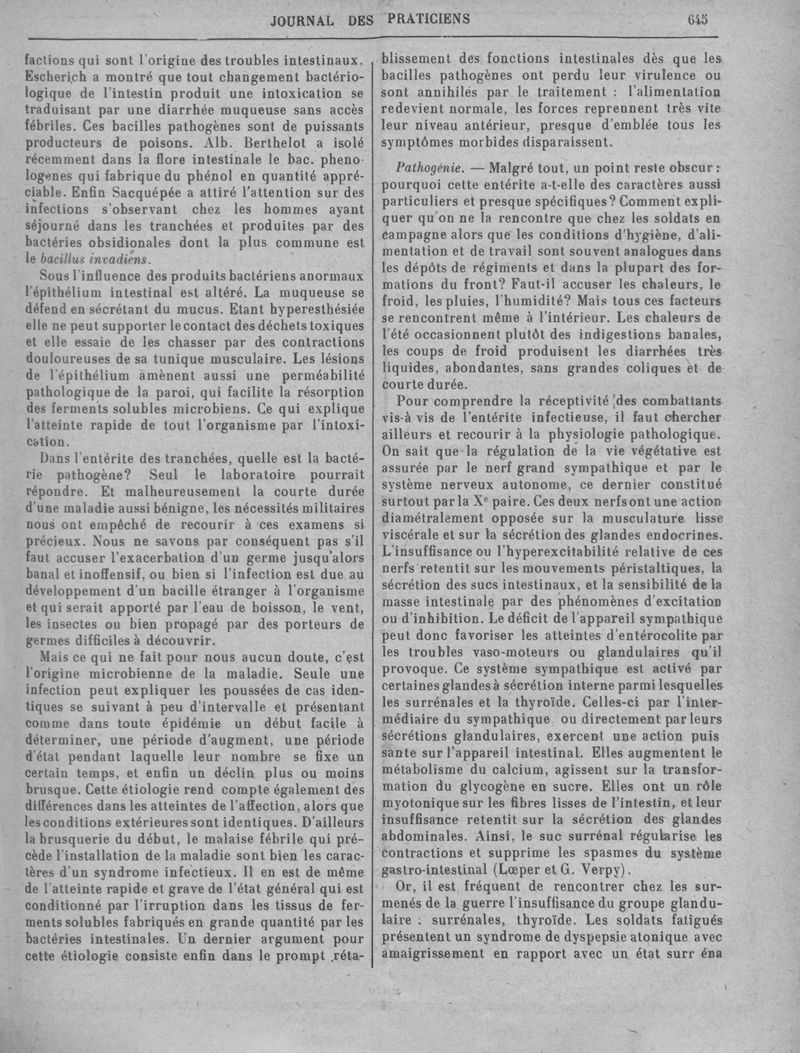 JOURNAL DES PRATICIENS 645

factions qui sont l'origine des troubles intestinaux. Escherich a montré que tout changement bactériologique de l'intestin produit une intoxication se traduisant par une diarrhée muqueuse sans accès fébriles. Ces bacilles pathogènes sont de puissants producteurs de poisons. Alb. Berthelot a isolé récemment dans la flore intestinale le bac. phenologenes qui fabrique du phénol en quantité appréciable. Enfin Sacquépée a attiré l'attention sur des infections s'observant chez les hommes ayant séjourné dans les tranchées et produites par des bactéries obsidionales dont la plus commune est le bacillus invadiens.

Sous l'influence des produits bactériens anormaux l'épithélium intestinal est altéré. La muqueuse se défend en sécrétant du mucus. Etant hyperesthésiée elle ne peut supporter le contact des déchets toxiques et elle essaie de les chasser par des contractions douloureuses de sa tunique musculaire. Les lésions de l'épithélium amènent aussi une perméabilité pathologique de la paroi, qui facilite la résorption des ferments solubles microbiens. Ce qui explique l'atteinte rapide de tout l'organisme par l'intoxication.

Dans l'entérite des tranchées, quelle est la bactérie pathogène? Seul le laboratoire pourrait répondre. Et malheureusement la courte durée d'une maladie aussi bénigne, les nécessités militaires nous ont empêché de recourir à ces examens si précieux. Nous ne savons par conséquent pas s'il faut accuser l'exacerbation d'un germe jusqu'alors banal et inoffensif, ou bien si l'infection est due au développement d'un bacille étranger à l'organisme et qui serait apporté par l'eau de boisson, le vent, les insectes ou bien propagé par des porteurs de germes difficiles à découvrir.

Mais ce qui ne fait pour nous aucun doute, c'est l'origine microbienne de la maladie. Seule une infection peut expliquer les poussées de cas identiques se suivant à peu d'intervalle et présentant comme dans toute épidémie un début facile à déterminer, une période d'augment, une période d'état pendant laquelle leur nombre se fixe un certain temps, et enfin un déclin plus ou moins brusque. Cette étiologie rend compte également des différences dans les atteintes de l'affection, alors que les conditions extérieures sont identiques. D'ailleurs la brusquerie du début, le malaise fébrile qui précède l'installation de la maladie sont bien les caractères d'un syndrome infectieux. Il en est de même de l'atteinte rapide et grave de l'état général qui est conditionné par l'irruption dans les tissus de ferments solubles fabriqués en grande quantité par les bactéries intestinales. Un dernier argument pour cette étiologie consiste enfin dans le prompt rétablissement des fonctions intestinales dès que les bacilles pathogènes ont perdu leur virulence ou sont annihilés par le traitement : l'alimentation redevient normale, les forces reprennent très vite leur niveau antérieur, presque d'emblée tous les symptômes morbides disparaissent.

Pathogénie. — Malgré tout, un point reste obscur : pourquoi cette entérite a-t-elle des caractères aussi particuliers et presque spécifiques? Comment expliquer qu'on ne la rencontre que chez les soldats en campagne alors que les conditions d'hygiène, d'alimentation et de travail sont souvent analogues dans les dépôts de régiments et dans la plupart des formations du front? Faut-il accuser les chaleurs, le froid, les pluies, l'humidité? Mais tous ces facteurs se rencontrent même à l'intérieur. Les chaleurs de l'été occasionnent plutôt des indigestions banales, les coups de froid produisent les diarrhées très liquides, abondantes, sans grandes coliques et de courte durée.

Pour comprendre la réceptivité des combattants vis-à vis de l'entérite infectieuse, il faut chercher ailleurs et recourir à la physiologie pathologique. On sait que la régulation de la vie végétative est assurée par le nerf grand sympathique et par le système nerveux autonome, ce dernier constitué surtout par la X$^e$ paire. Ces deux nerfs ont une action diamétralement opposée sur la musculature lisse viscérale et sur la sécrétion des glandes endocrines. L'insuffisance ou l'hyperexcitabilité relative de ces nerfs retentit sur les mouvements péristaltiques, la sécrétion des sucs intestinaux, et la sensibilité de la masse intestinale par des phénomènes d'excitation ou d'inhibition. Le déficit de l'appareil sympathique peut donc favoriser les atteintes d'entérocolite par les troubles vaso-moteurs ou glandulaires qu'il provoque. Ce système sympathique est activé par certaines glandes à sécrétion interne parmi lesquelles les surrénales et la thyroïde. Celles-ci par l'intermédiaire du sympathique ou directement par leurs sécrétions glandulaires, exercent une action puissante sur l'appareil intestinal. Elles augmentent le métabolisme du calcium, agissent sur la transformation du glycogène en sucre. Elles ont un rôle myotonique sur les fibres lisses de l'intestin, et leur insuffisance retentit sur la sécrétion des glandes abdominales. Ainsi, le suc surrénal régularise les contractions et supprime les spasmes du système gastro-intestinal (Lœper et G. Verpy).

Or, il est fréquent de rencontrer chez les surmenés de la guerre l'insuffisance du groupe glandulaire : surrénales, thyroïde. Les soldats fatigués présentent un syndrome de dyspepsie atonique avec amaigrissement en rapport avec un état surr éna